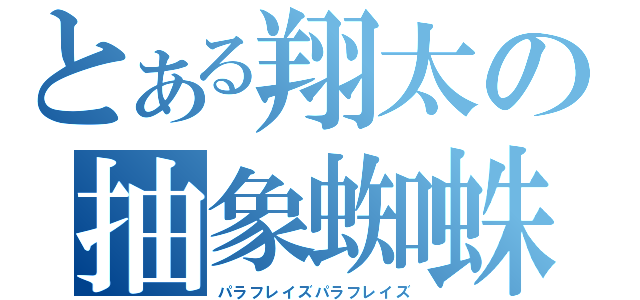 とある翔太の
抽象蜘蛛
パラフレイズパラフレイズ